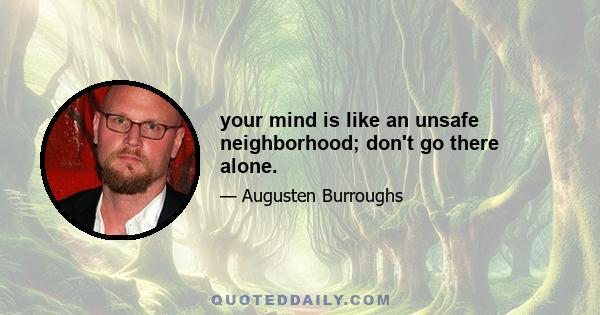 your mind is like an unsafe neighborhood; don't go there alone.

— Augusten Burroughs

QUOTEDDAILY.COM